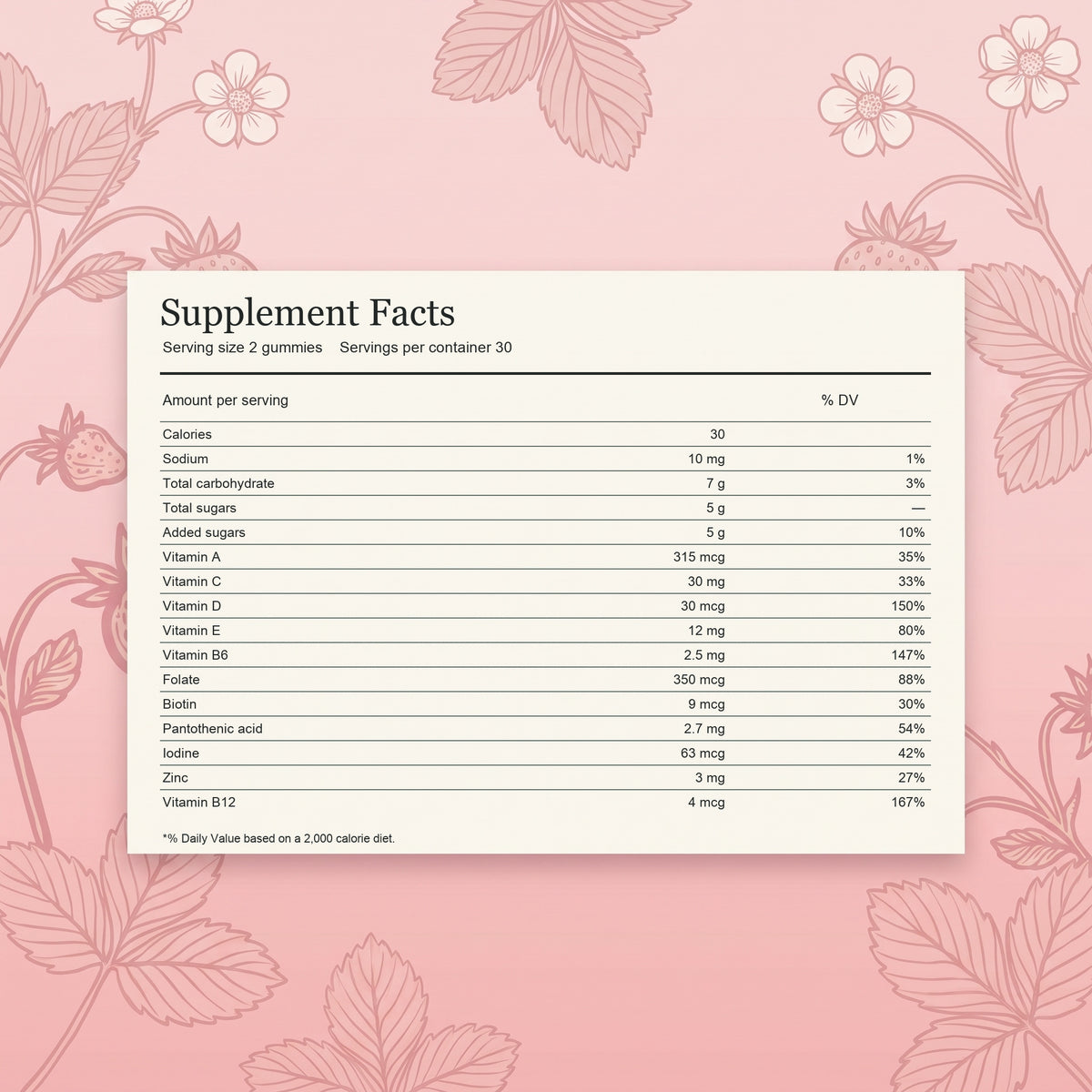 Supplement Facts
Serving size 2 gummies Servings per container 30

| Amount per serving | | % DV |
|---|---|---|
| Calories | 30 | |
| Sodium | 10 mg | 1% |
| Total carbohydrate | 7 g | 3% |
| Total sugars | 5 g | — |
| Added sugars | 5 g | 10% |
| Vitamin A | 315 mcg | 35% |
| Vitamin C | 30 mg | 33% |
| Vitamin D | 30 mcg | 150% |
| Vitamin E | 12 mg | 80% |
| Vitamin B6 | 2.5 mg | 147% |
| Folate | 350 mcg | 88% |
| Biotin | 9 mcg | 30% |
| Pantothenic acid | 2.7 mg | 54% |
| Iodine | 63 mcg | 42% |
| Zinc | 3 mg | 27% |
| Vitamin B12 | 4 mcg | 167% |

*% Daily Value based on a 2,000 calorie diet.